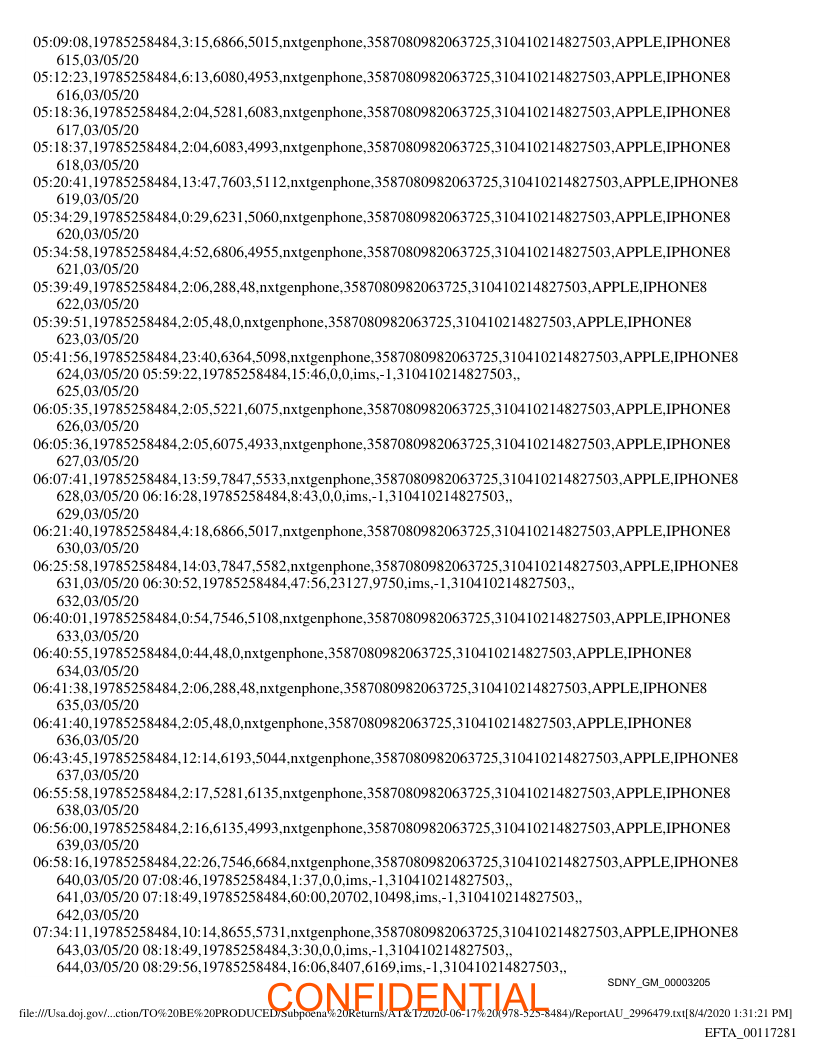 05:09:08,19785258484,3:15,6866,5015,nxtgenphone,3587080982063725,310410214827503,APPLE,IPHONE8
615,03/05/20
05:12:23,19785258484,6:13,6080,4953,nxtgenphone,3587080982063725,310410214827503,APPLE,IPHONE8
616,03/05/20
05:18:36,19785258484,2:04,5281,6083,nxtgenphone,3587080982063725,310410214827503,APPLE,IPHONE8
617,03/05/20
05:18:37,19785258484,2:04,6083,4993,nxtgenphone,3587080982063725,310410214827503,APPLE,IPHONE8
618,03/05/20
05:20:41,19785258484,13:47,7603,5112,nxtgenphone,3587080982063725,310410214827503,APPLE,IPHONE8
619,03/05/20
05:34:29,19785258484,0:29,6231,5060,nxtgenphone,3587080982063725,310410214827503,APPLE,IPHONE8
620,03/05/20
05:34:58,19785258484,4:52,6806,4955,nxtgenphone,3587080982063725,310410214827503,APPLE,IPHONE8
621,03/05/20
05:39:49,19785258484,2:06,288,48,nxtgenphone,3587080982063725,310410214827503,APPLE,IPHONE8
622,03/05/20
05:39:51,19785258484,2:05,48,0,nxtgenphone,3587080982063725,310410214827503,APPLE,IPHONE8
623,03/05/20
05:41:56,19785258484,23:40,6364,5098,nxtgenphone,3587080982063725,310410214827503,APPLE,IPHONE8
624,03/05/20 05:59:22,19785258484,15:46,0,0,ims,-1,310410214827503,,
625,03/05/20
06:05:35,19785258484,2:05,5221,6075,nxtgenphone,3587080982063725,310410214827503,APPLE,IPHONE8
626,03/05/20
06:05:36,19785258484,2:05,6075,4933,nxtgenphone,3587080982063725,310410214827503,APPLE,IPHONE8
627,03/05/20
06:07:41,19785258484,13:59,7847,5533,nxtgenphone,3587080982063725,310410214827503,APPLE,IPHONE8
628,03/05/20 06:16:28,19785258484,8:43,0,0,ims,-1,310410214827503,,
629,03/05/20
06:21:40,19785258484,4:18,6866,5017,nxtgenphone,3587080982063725,310410214827503,APPLE,IPHONE8
630,03/05/20
06:25:58,19785258484,14:03,7847,5582,nxtgenphone,3587080982063725,310410214827503,APPLE,IPHONE8
631,03/05/20 06:30:52,19785258484,47:56,23127,9750,ims,-1,310410214827503,,
632,03/05/20
06:40:01,19785258484,0:54,7546,5108,nxtgenphone,3587080982063725,310410214827503,APPLE,IPHONE8
633,03/05/20
06:40:55,19785258484,0:44,48,0,nxtgenphone,3587080982063725,310410214827503,APPLE,IPHONE8
634,03/05/20
06:41:38,19785258484,2:06,288,48,nxtgenphone,3587080982063725,310410214827503,APPLE,IPHONE8
635,03/05/20
06:41:40,19785258484,2:05,48,0,nxtgenphone,3587080982063725,310410214827503,APPLE,IPHONE8
636,03/05/20
06:43:45,19785258484,12:14,6193,5044,nxtgenphone,3587080982063725,310410214827503,APPLE,IPHONE8
637,03/05/20
06:55:58,19785258484,2:17,5281,6135,nxtgenphone,3587080982063725,310410214827503,APPLE,IPHONE8
638,03/05/20
06:56:00,19785258484,2:16,6135,4993,nxtgenphone,3587080982063725,310410214827503,APPLE,IPHONE8
639,03/05/20
06:58:16,19785258484,22:26,7546,6684,nxtgenphone,3587080982063725,310410214827503,APPLE,IPHONE8
640,03/05/20 07:08:46,19785258484,1:37,0,0,ims,-1,310410214827503,,
641,03/05/20 07:18:49,19785258484,60:00,20702,10498,ims,-1,310410214827503,,
642,03/05/20
07:34:11,19785258484,10:14,8655,5731,nxtgenphone,3587080982063725,310410214827503,APPLE,IPHONE8
643,03/05/20 08:18:49,19785258484,3:30,0,0,ims,-1,310410214827503,,
644,03/05/20 08:29:56,19785258484,16:06,8407,6169,ims,-1,310410214827503,,

SDNY_GM_00003205

CONFIDENTIAL

file:///Usa.doj.gov/...ction/TO%20BE%20PRODUCED/Subpoena%20Returns/AT&T/2020-06-17%20(978-525-8484)/ReportAU_2996479.txt[8/4/2020 1:31:21 PM]

EFTA_00117281